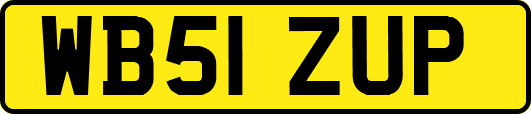 WB51 ZUP